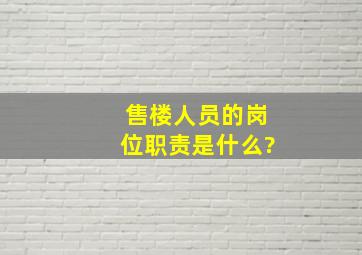 售楼人员的岗位职责是什么?